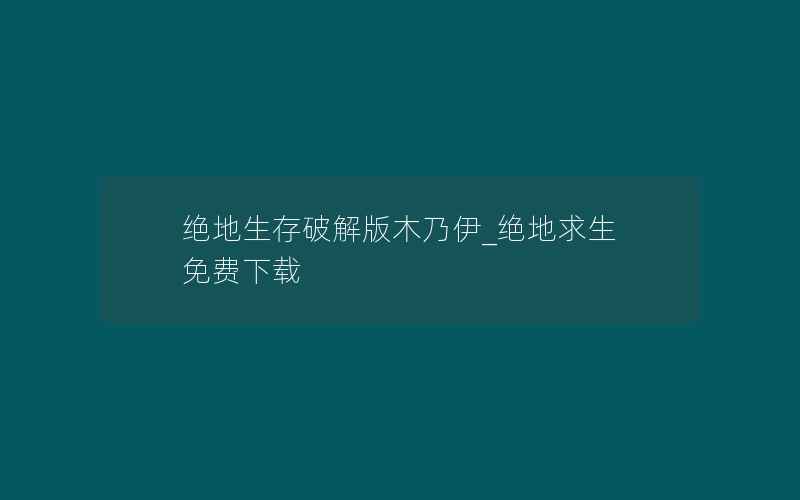 绝地生存破解版木乃伊_绝地求生免费下载